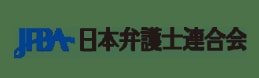 JFBA 日本弁護士連合会